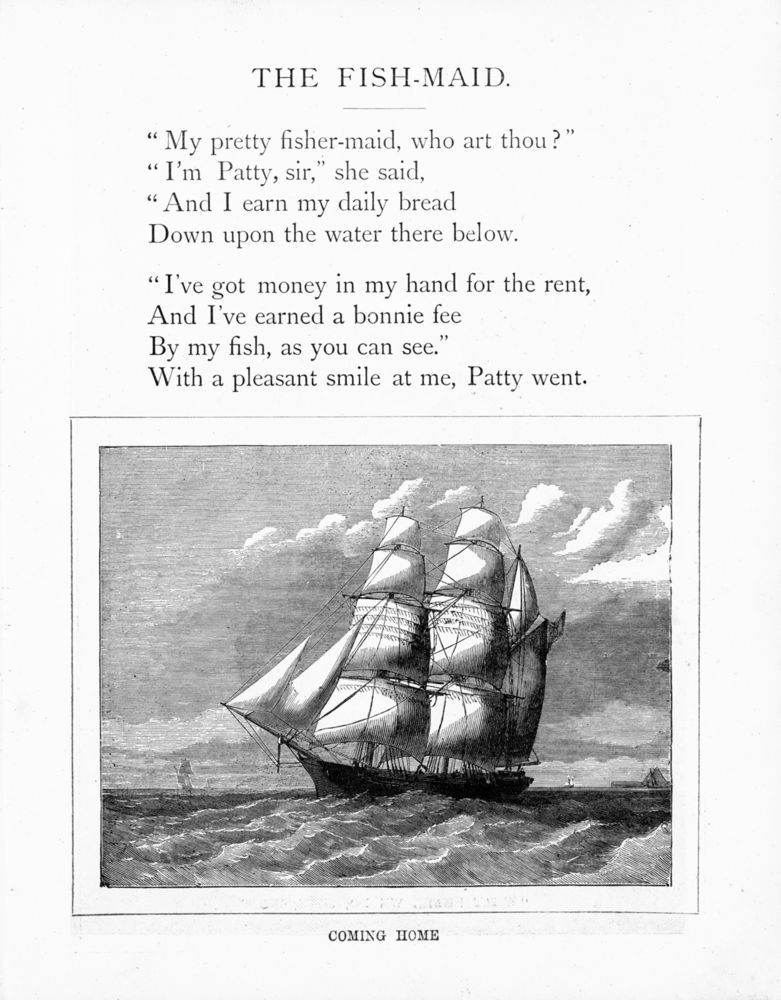 THE FISH-MAID.

"My pretty fisher-maid, who art thou?"
"I'm Patty, sir," she said,
"And I earn my daily bread
Down upon the water there below.

"I've got money in my hand for the rent,
And I've earned a bonnie fee
By my fish, as you can see."
With a pleasant smile at me, Patty went.

COMING HOME